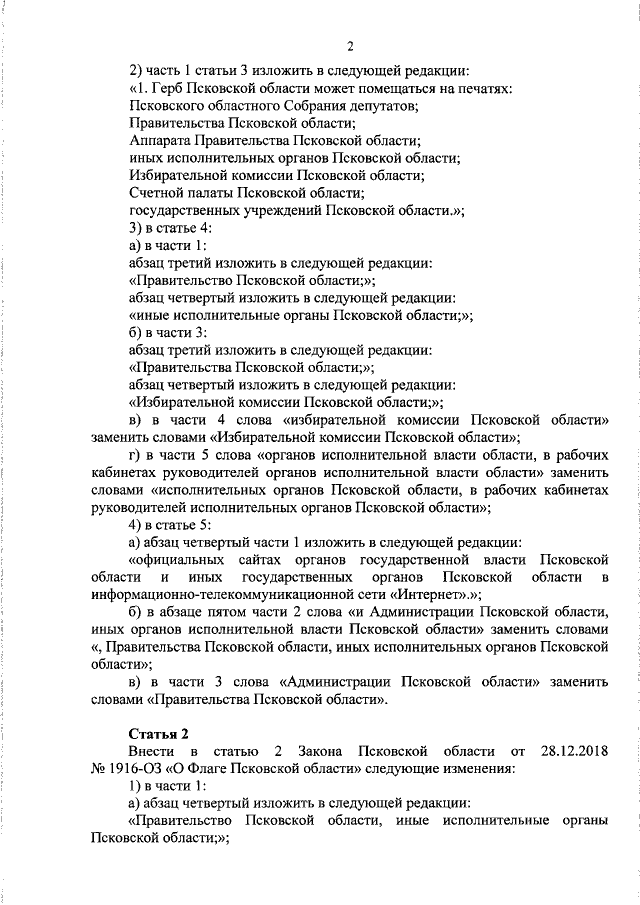 2

2) часть 1 статьи 3 изложить в следующей редакции:

«1. Герб Псковской области может помещаться на печатях:

Псковского областного Собрания депутатов;

Правительства Псковской области;

Аппарата Правительства Псковской области;

иных исполнительных органов Псковской области;

Избирательной комиссии Псковской области;

Счетной палаты Псковской области;

государственных учреждений Псковской области.»;

3) в статье 4:

а) в части 1:

абзац третий изложить в следующей редакции:

«Правительство Псковской области;»;

абзац четвертый изложить в следующей редакции:

«иные исполнительные органы Псковской области;»;

б) в части 3:

абзац третий изложить в следующей редакции:

«Правительства Псковской области;»;

абзац четвертый изложить в следующей редакции:

«Избирательной комиссии Псковской области;»;

в) в части 4 слова «избирательной комиссии Псковской области» заменить словами «Избирательной комиссии Псковской области»;

г) в части 5 слова «органов исполнительной власти области, в рабочих кабинетах руководителей органов исполнительной власти области» заменить словами «исполнительных органов Псковской области, в рабочих кабинетах руководителей исполнительных органов Псковской области»;

4) в статье 5:

а) абзац четвертый части 1 изложить в следующей редакции:

«официальных сайтах органов государственной власти Псковской области и иных государственных органов Псковской области в информационно-телекоммуникационной сети «Интернет».»;

б) в абзаце пятом части 2 слова «и Администрации Псковской области, иных органов исполнительной власти Псковской области» заменить словами «, Правительства Псковской области, иных исполнительных органов Псковской области»;

в) в части 3 слова «Администрации Псковской области» заменить словами «Правительства Псковской области».

Статья 2

Внести в статью 2 Закона Псковской области от 28.12.2018 № 1916-ОЗ «О Флаге Псковской области» следующие изменения:

1) в части 1:

а) абзац четвертый изложить в следующей редакции:

«Правительство Псковской области, иные исполнительные органы Псковской области;»;